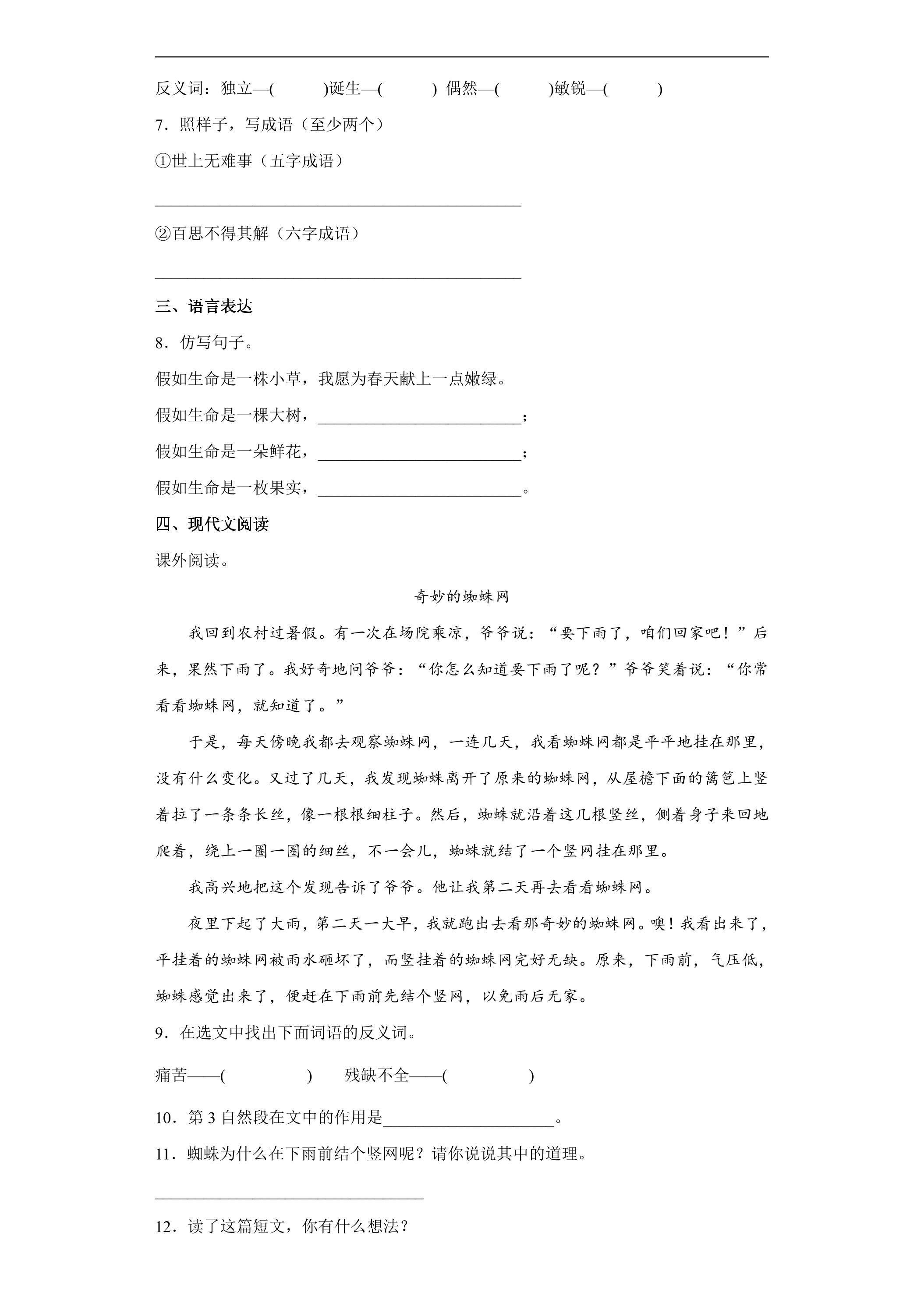 ____

反义词：独立—(    )诞生—(    ) 偶然—(    )敏锐—(    )

7．照样子，写成语（至少两个）

①世上无难事（五字成语）

____

②百思不得其解（六字成语）

____

三、语言表达

8．仿写句子。

假如生命是一株小草，我愿为春天献上一点嫩绿。

假如生命是一棵大树，____；

假如生命是一朵鲜花，____；

假如生命是一枚果实，____。

四、现代文阅读

课外阅读。

奇妙的蜘蛛网

我回到农村过暑假。有一次在场院乘凉，爷爷说：“要下雨了，咱们回家吧！”后来，果然下雨了。我好奇地问爷爷：“你怎么知道要下雨了呢？”爷爷笑着说：“你常看看蜘蛛网，就知道了。”

于是，每天傍晚我都去观察蜘蛛网，一连几天，我看蜘蛛网都是平平地挂在那里，没有什么变化。又过了几天，我发现蜘蛛离开了原来的蜘蛛网，从屋檐下面的篱笆上竖着拉了一条条长丝，像一根根细柱子。然后，蜘蛛就沿着这几根竖丝，侧着身子来回地爬着，绕上一圈一圈的细丝，不一会儿，蜘蛛就结了一个竖网挂在那里。

我高兴地把这个发现告诉了爷爷。他让我第二天再去看看蜘蛛网。

夜里下起了大雨，第二天一大早，我就跑出去看那奇妙的蜘蛛网。噢！我看出来了，平挂着的蜘蛛网被雨水砸坏了，而竖挂着的蜘蛛网完好无缺。原来，下雨前，气压低，蜘蛛感觉出来了，便赶在下雨前先结个竖网，以免雨后无家。

9．在选文中找出下面词语的反义词。

痛苦——(    ) 残缺不全——(    )

10．第3自然段在文中的作用是____。

11．蜘蛛为什么在下雨前结个竖网呢？请你说说其中的道理。

____

12．读了这篇短文，你有什么想法？